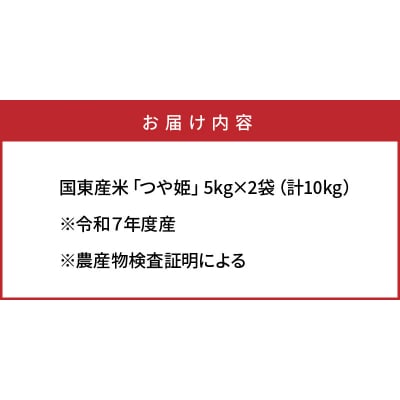 お届け内容

国東産米「つや姫」5kg×2袋（計10kg）

※令和7年度産

※農産物検査証明による